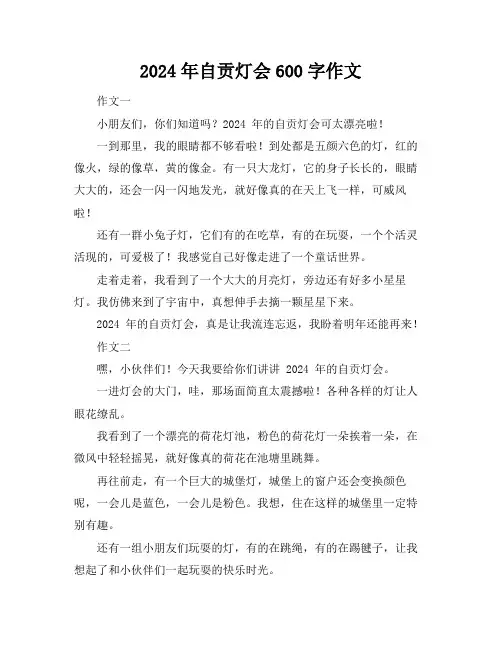 2024 年自贡灯会 600 字作文

作文一

小朋友们，你们知道吗？2024 年的自贡灯会可太漂亮啦！

一到那里，我的眼睛都不够看啦！到处都是五颜六色的灯，红的像火，绿的像草，黄的像金。有一只大龙灯，它的身子长长的，眼睛大大的，还会一闪一闪地发光，就好像真的在天上飞一样，可威风啦！

还有一群小兔子灯，它们有的在吃草，有的在玩耍，一个个活灵活现的，可爱极了！我感觉自己好像走进了一个童话世界。

走着走着，我看到了一个大大的月亮灯，旁边还有好多小星星灯。我仿佛来到了宇宙中，真想伸手去摘一颗星星下来。

2024 年的自贡灯会，真是让我流连忘返，我盼着明年还能再来！

作文二

嘿，小伙伴们！今天我要给你们讲讲 2024 年的自贡灯会。

一进灯会的大门，哇，那场面简直太震撼啦！各种各样的灯让人眼花缭乱。

我看到了一个漂亮的荷花灯池，粉色的荷花灯一朵挨着一朵，在微风中轻轻摇晃，就好像真的荷花在池塘里跳舞。

再往前走，有一个巨大的城堡灯，城堡上的窗户还会变换颜色呢，一会儿是蓝色，一会儿是粉色。我想，住在这样的城堡里一定特别有趣。

还有一组小朋友们玩耍的灯，有的在跳绳，有的在踢毽子，让我想起了和小伙伴们一起玩耍的快乐时光。